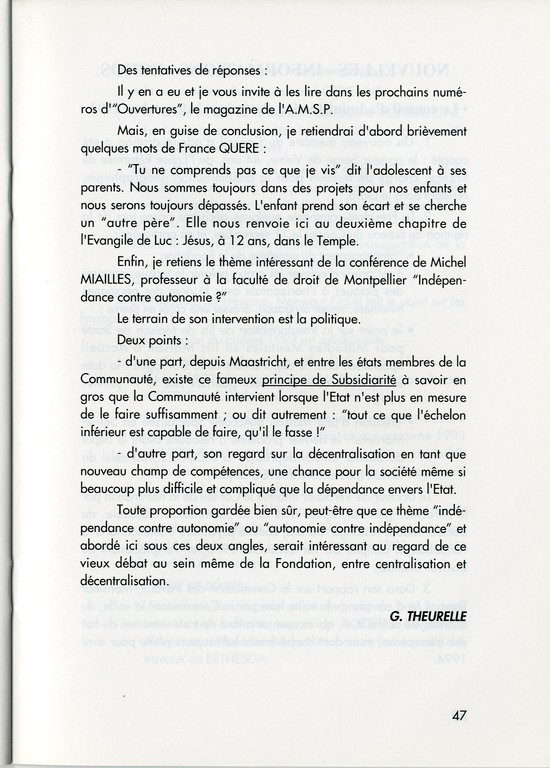 Des tentatives de réponses :

Il y en a eu et je vous invite à les lire dans les prochains numéros d'"Ouvertures", le magazine de l'A.M.S.P.

Mais, en guise de conclusion, je retiendrai d'abord brièvement quelques mots de France QUERE :

- "Tu ne comprends pas ce que je vis" dit l'adolescent à ses parents. Nous sommes toujours dans des projets pour nos enfants et nous serons toujours dépassés. L'enfant prend son écart et se cherche un "autre père". Elle nous renvoie ici au deuxième chapitre de l'Evangile de Luc : Jésus, à 12 ans, dans le Temple.

Enfin, je retiens le thème intéressant de la conférence de Michel MIAILLES, professeur à la faculté de droit de Montpellier "Indépendance contre autonomie ?"

Le terrain de son intervention est la politique.

Deux points :

- d'une part, depuis Maastricht, et entre les états membres de la Communauté, existe ce fameux principe de Subsidiarité à savoir en gros que la Communauté intervient lorsque l'Etat n'est plus en mesure de le faire suffisamment ; ou dit autrement : "tout ce que l'échelon inférieur est capable de faire, qu'il le fasse !"

- d'autre part, son regard sur la décentralisation en tant que nouveau champ de compétences, une chance pour la société même si beaucoup plus difficile et compliqué que la dépendance envers l'Etat.

Toute proportion gardée bien sûr, peut-être que ce thème "indépendance contre autonomie" ou "autonomie contre indépendance" et abordé ici sous ces deux angles, serait intéressant au regard de ce vieux débat au sein même de la Fondation, entre centralisation et décentralisation.

G. THEURELLE

47